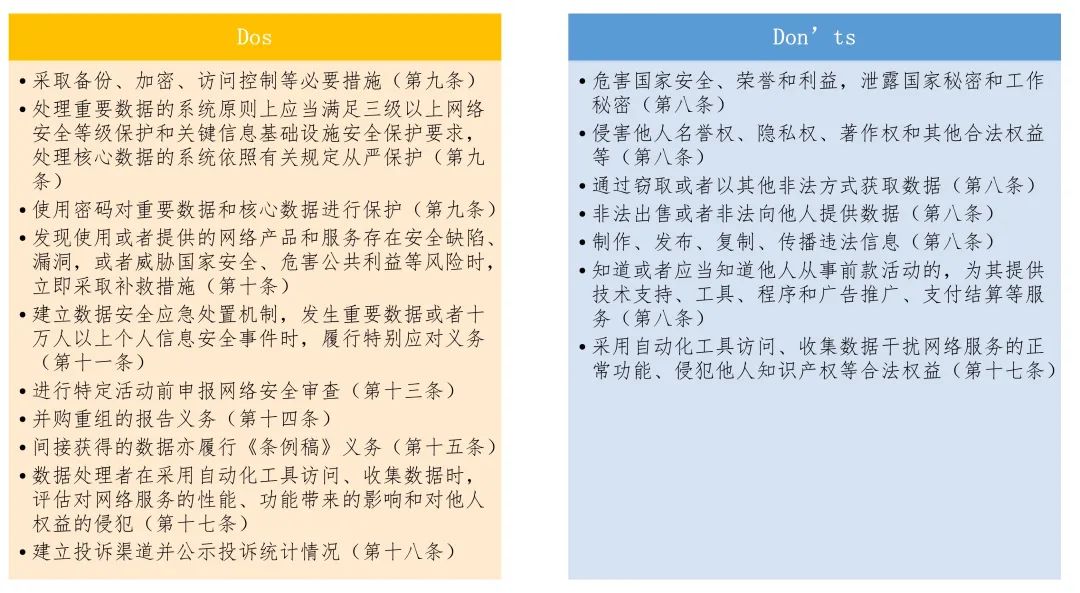 Dos

• 采取备份、加密、访问控制等必要措施（第九条）
• 处理重要数据的系统原则上应当满足三级以上网络安全等级保护和关键信息基础设施安全保护要求，处理核心数据的系统依照有关规定从严保护（第九条）
• 使用密码对重要数据和核心数据进行保护（第九条）
• 发现使用或者提供的网络产品和服务存在安全缺陷、漏洞，或者威胁国家安全、危害公共利益等风险时，立即采取补救措施（第十条）
• 建立数据安全应急处置机制，发生重要数据或者十万人以上个人信息安全事件时，履行特别应对义务（第十一条）
• 进行特定活动前申报网络安全审查（第十三条）
• 并购重组的报告义务（第十四条）
• 间接获得的数据亦履行《条例稿》义务（第十五条）
• 数据处理者在采用自动化工具访问、收集数据时，评估对网络服务的性能、功能带来的影响和对他人权益的侵犯（第十七条）
• 建立投诉渠道并公示投诉统计情况（第十八条）

Don’ts

• 危害国家安全、荣誉和利益，泄露国家秘密和工作秘密（第八条）
• 侵害他人名誉权、隐私权、著作权和其他合法权益等（第八条）
• 通过窃取或者以其他非法方式获取数据（第八条）
• 非法出售或者非法向他人提供数据（第八条）
• 制作、发布、复制、传播违法信息（第八条）
• 知道或者应当知道他人从事前款活动的，为其提供技术支持、工具、程序和广告推广、支付结算等服务（第八条）
• 采用自动化工具访问、收集数据干扰网络服务的正常功能、侵犯他人知识产权等合法权益（第十七条）